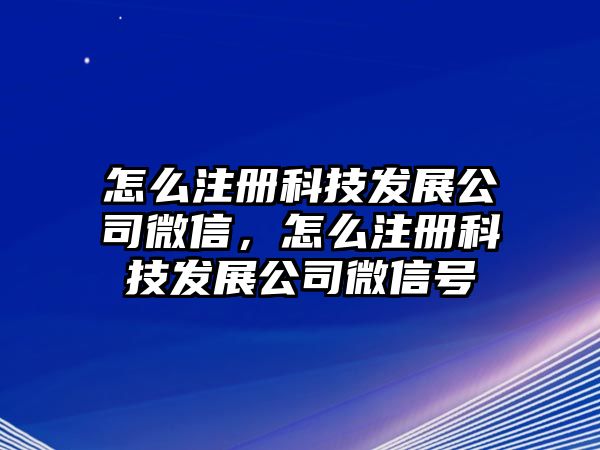 怎么注册科技发展公司微信，怎么注册科技发展公司微信号